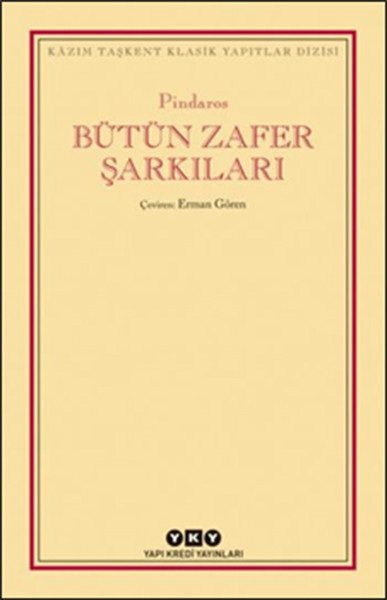 KÂZIM TAŞKENT KLASİK YAPITLAR DİZİSİ

Pindaros

BÜTÜN ZAFER ŞARKILARI

Çeviren: Erman Gören

YKY

YAPI KREDİ YAYINLARI